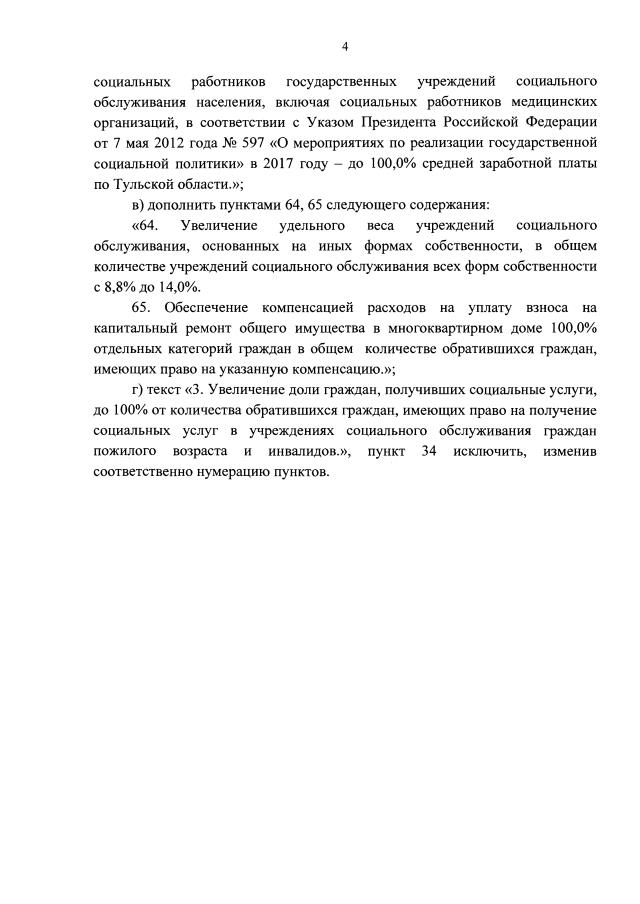 4

социальных работников государственных учреждений социального обслуживания населения, включая социальных работников медицинских организаций, в соответствии с Указом Президента Российской Федерации от 7 мая 2012 года № 597 «О мероприятиях по реализации государственной социальной политики» в 2017 году – до 100,0% средней заработной платы по Тульской области.»;

в) дополнить пунктами 64, 65 следующего содержания:

«64. Увеличение удельного веса учреждений социального обслуживания, основанных на иных формах собственности, в общем количестве учреждений социального обслуживания всех форм собственности с 8,8% до 14,0%.

65. Обеспечение компенсацией расходов на уплату взноса на капитальный ремонт общего имущества в многоквартирном доме 100,0% отдельных категорий граждан в общем количестве обратившихся граждан, имеющих право на указанную компенсацию.»;

г) текст «3. Увеличение доли граждан, получивших социальные услуги, до 100% от количества обратившихся граждан, имеющих право на получение социальных услуг в учреждениях социального обслуживания граждан пожилого возраста и инвалидов.», пункт 34 исключить, изменив соответственно нумерацию пунктов.